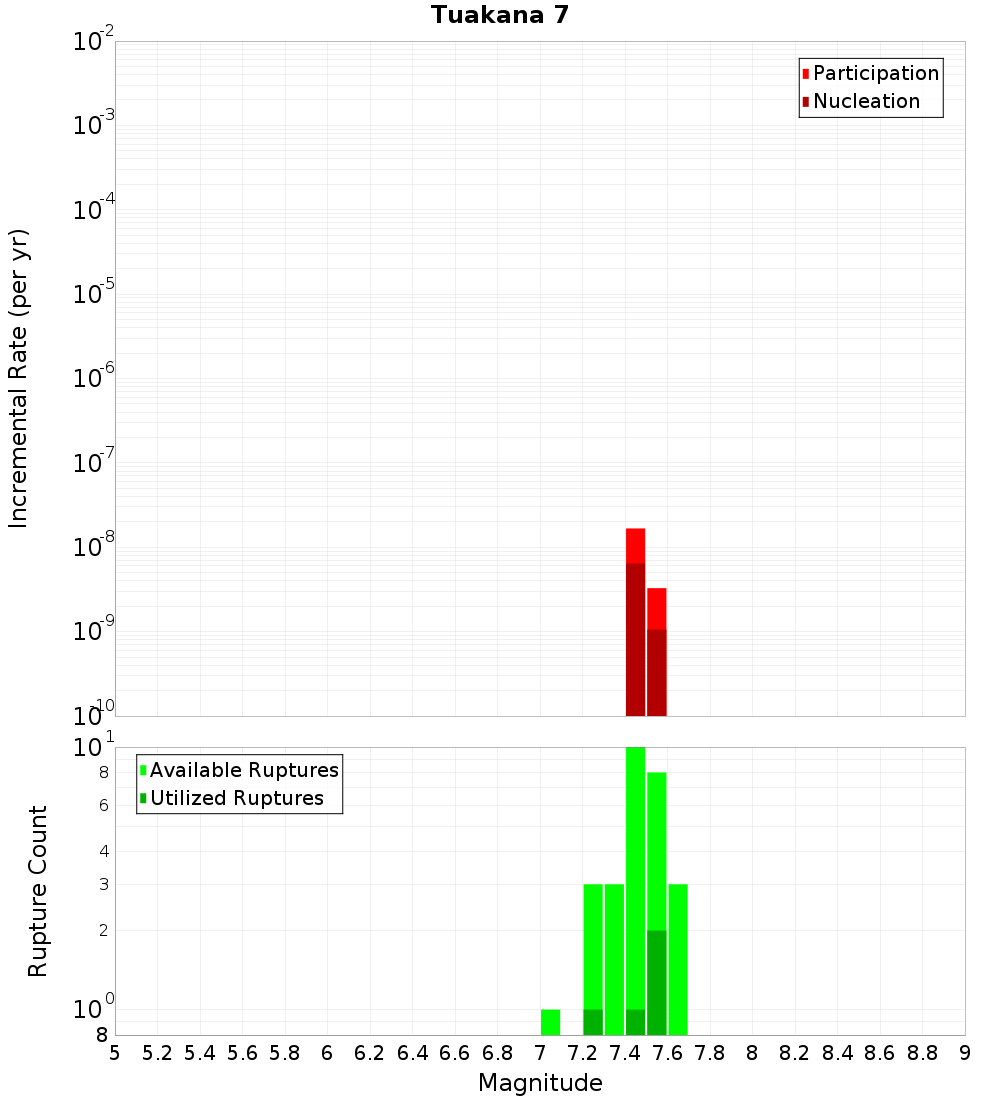 Tuakana 7

Participation
Nucleation

Incremental Rate (per yr)

$10^{-2}$
$10^{-3}$
$10^{-4}$
$10^{-5}$
$10^{-6}$
$10^{-7}$
$10^{-8}$
$10^{-9}$
$10^{-10}$

Available Ruptures
Utilized Ruptures

Rupture Count

$10^{1}$
8
6
4
3
2
$10^{0}$
8

5 5.2 5.4 5.6 5.8 6 6.2 6.4 6.6 6.8 7 7.2 7.4 7.6 7.8 8 8.2 8.4 8.6 8.8 9

Magnitude